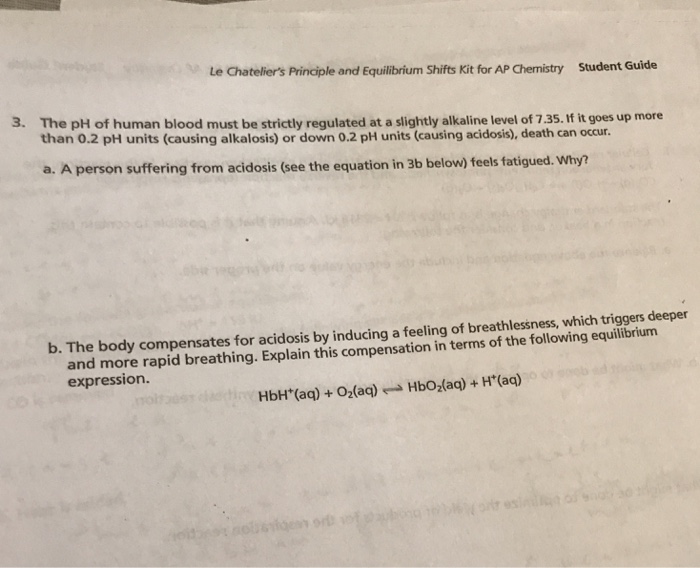 Le Chatelier's Principle and Equilibrium Shifts Kit for AP Chemistry Student Guide

3. The pH of human blood must be strictly regulated at a slightly alkaline level of 7.35. If it goes up more than 0.2 pH units (causing alkalosis) or down 0.2 pH units (causing acidosis), death can occur.

a. A person suffering from acidosis (see the equation in 3b below) feels fatigued. Why?

b. The body compensates for acidosis by inducing a feeling of breathlessness, which triggers deeper and more rapid breathing. Explain this compensation in terms of the following equilibrium expression.

$HbH^+(aq) + O_2(aq) \rightleftharpoons HbO_2(aq) + H^+(aq)$